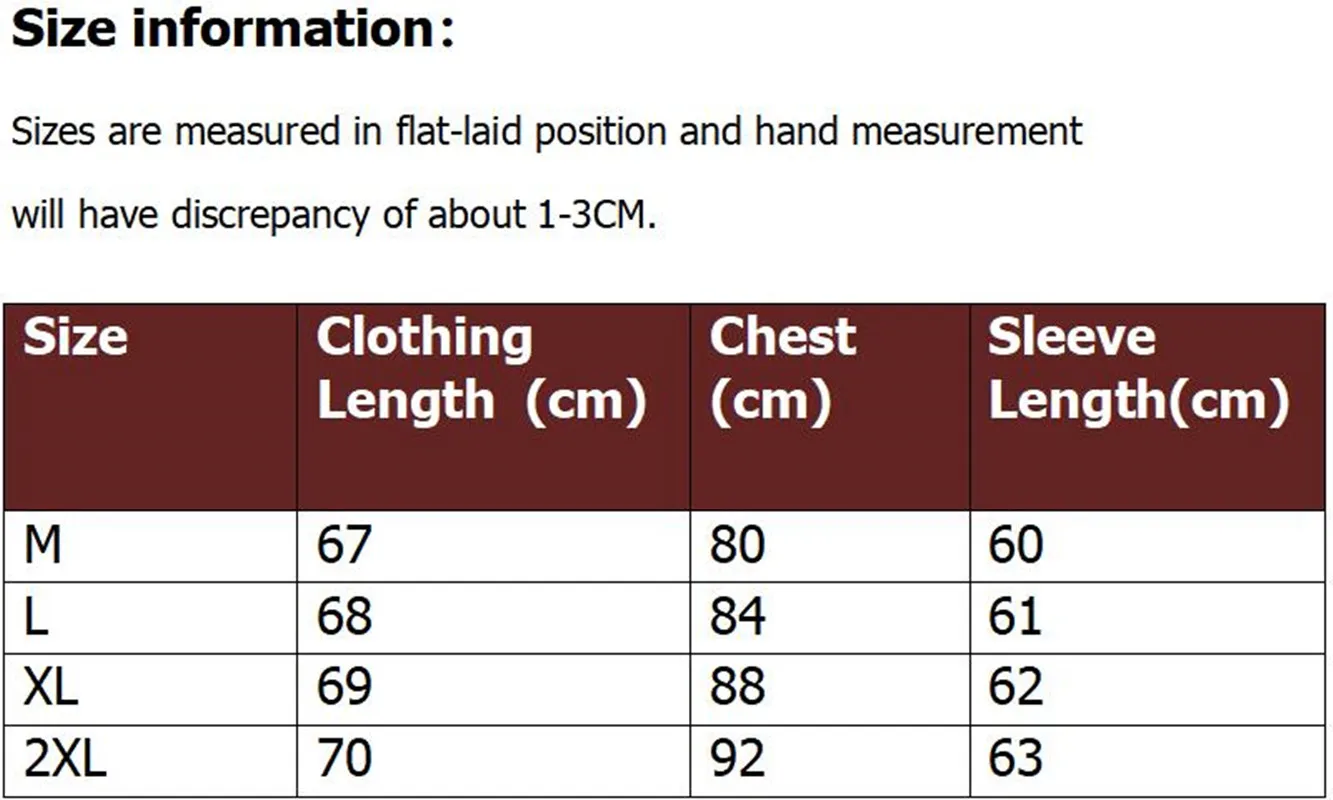 Size information:

Sizes are measured in flat-laid position and hand measurement will have discrepancy of about 1-3CM.

| Size | Clothing Length (cm) | Chest (cm) | Sleeve Length(cm) |
|---|---|---|---|
| M | 67 | 80 | 60 |
| L | 68 | 84 | 61 |
| XL | 69 | 88 | 62 |
| 2XL | 70 | 92 | 63 |